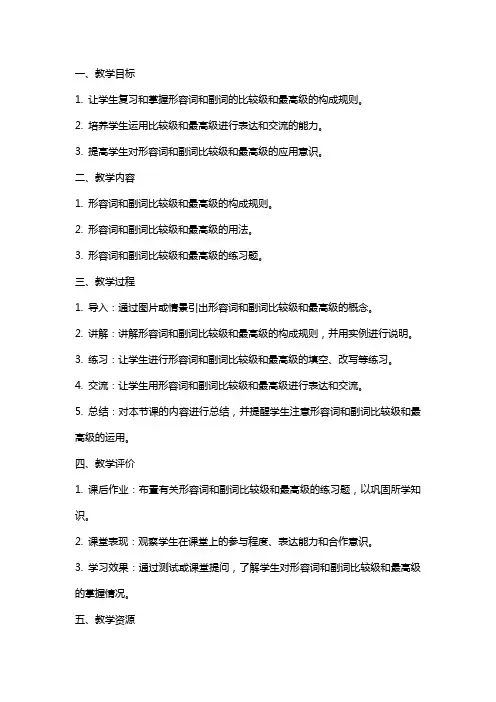 一、教学目标

1. 让学生复习和掌握形容词和副词的比较级和最高级的构成规则。

2. 培养学生运用比较级和最高级进行表达和交流的能力。

3. 提高学生对形容词和副词比较级和最高级的应用意识。

二、教学内容

1. 形容词和副词比较级和最高级的构成规则。

2. 形容词和副词比较级和最高级的用法。

3. 形容词和副词比较级和最高级的练习题。

三、教学过程

1. 导入：通过图片或情景引出形容词和副词比较级和最高级的概念。

2. 讲解：讲解形容词和副词比较级和最高级的构成规则，并用实例进行说明。

3. 练习：让学生进行形容词和副词比较级和最高级的填空、改写等练习。

4. 交流：让学生用形容词和副词比较级和最高级进行表达和交流。

5. 总结：对本节课的内容进行总结，并提醒学生注意形容词和副词比较级和最高级的运用。

四、教学评价

1. 课后作业：布置有关形容词和副词比较级和最高级的练习题，以巩固所学知识。

2. 课堂表现：观察学生在课堂上的参与程度、表达能力和合作意识。

3. 学习效果：通过测试或课堂提问，了解学生对形容词和副词比较级和最高级的掌握情况。

五、教学资源